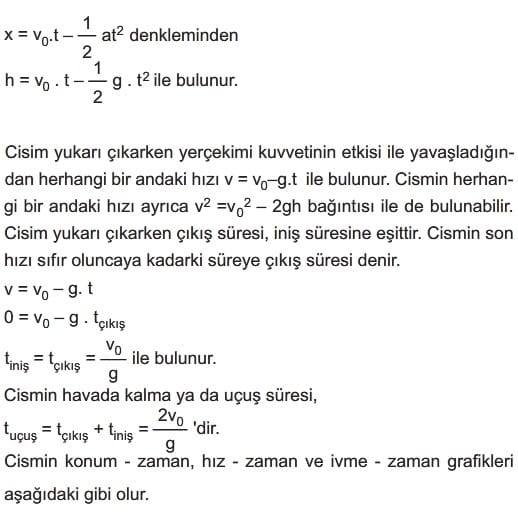 $x = v_0.t - \frac{1}{2}at^2$ denkleminden
$h = v_0 . t - \frac{1}{2} g . t^2$ ile bulunur.

Cisim yukarı çıkarken yerçekimi kuvvetinin etkisi ile yavaşladığından herhangi bir andaki hızı $v = v_0 - g.t$ ile bulunur. Cismin herhangi bir andaki hızı ayrıca $v^2 = v_0^2 - 2gh$ bağıntısı ile de bulunabilir. Cisim yukarı çıkarken çıkış süresi, iniş süresine eşittir. Cismin son hızı sıfır oluncaya kadarki süreye çıkış süresi denir.
$v = v_0 - g. t$
$0 = v_0 - g . t_{çıkış}$
$t_{iniş} = t_{çıkış} = \frac{v_0}{g}$ ile bulunur.
Cismin havada kalma ya da uçuş süresi,
$t_{uçuş} = t_{çıkış} + t_{iniş} = \frac{2v_0}{g}$ 'dir.
Cismin konum - zaman, hız - zaman ve ivme - zaman grafikleri aşağıdaki gibi olur.